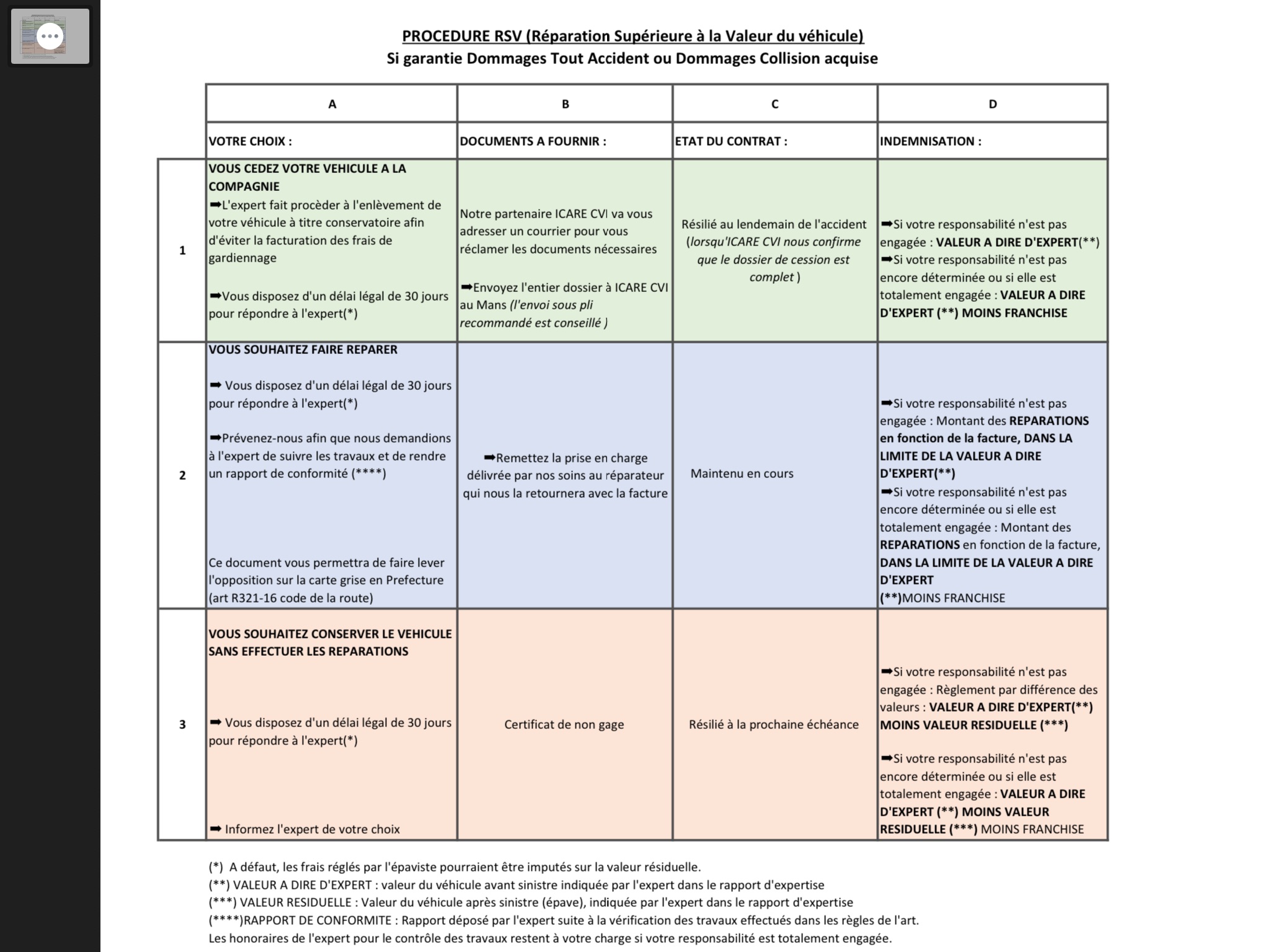 PROCEDURE RSV (Réparation Supérieure à la Valeur du véhicule)
Si garantie Dommages Tout Accident ou Dommages Collision acquise

| | A | B | C | D |
|---|---|---|---|---|
| | VOTRE CHOIX : | DOCUMENTS A FOURNIR : | ETAT DU CONTRAT : | INDEMNISATION : |
| 1 | VOUS CEDEZ VOTRE VEHICULE A LA COMPAGNIE ➡L'expert fait procèder à l'enlèvement de votre véhicule à titre conservatoire afin d'éviter la facturation des frais de gardiennage ➡Vous disposez d'un délai légal de 30 jours pour répondre à l'expert(*) | Notre partenaire ICARE CVI va vous adresser un courrier pour vous réclamer les documents nécessaires ➡Envoyez l'entier dossier à ICARE CVI au Mans (l'envoi sous pli recommandé est conseillé ) | Résilié au lendemain de l'accident (lorsqu'ICARE CVI nous confirme que le dossier de cession est complet ) | ➡Si votre responsabilité n'est pas engagée : VALEUR A DIRE D'EXPERT(**) ➡Si votre responsabilité n'est pas encore déterminée ou si elle est totalement engagée : VALEUR A DIRE D'EXPERT (**) MOINS FRANCHISE |
| 2 | VOUS SOUHAITEZ FAIRE REPARER ➡ Vous disposez d'un délai légal de 30 jours pour répondre à l'expert(*) ➡Prévenez-nous afin que nous demandions à l'expert de suivre les travaux et de rendre un rapport de conformité (****) Ce document vous permettra de faire lever l'opposition sur la carte grise en Prefecture (art R321-16 code de la route) | ➡Remettez la prise en charge délivrée par nos soins au réparateur qui nous la retournera avec la facture | Maintenu en cours | ➡Si votre responsabilité n'est pas engagée : Montant des REPARATIONS en fonction de la facture, DANS LA LIMITE DE LA VALEUR A DIRE D'EXPERT(**) ➡Si votre responsabilité n'est pas encore déterminée ou si elle est totalement engagée : Montant des REPARATIONS en fonction de la facture, DANS LA LIMITE DE LA VALEUR A DIRE D'EXPERT (**)MOINS FRANCHISE |
| 3 | VOUS SOUHAITEZ CONSERVER LE VEHICULE SANS EFFECTUER LES REPARATIONS ➡ Vous disposez d'un délai légal de 30 jours pour répondre à l'expert(*) ➡ Informez l'expert de votre choix | Certificat de non gage | Résilié à la prochaine échéance | ➡Si votre responsabilité n'est pas engagée : Règlement par différence des valeurs : VALEUR A DIRE D'EXPERT(**) MOINS VALEUR RESIDUELLE (***) ➡Si votre responsabilité n'est pas encore déterminée ou si elle est totalement engagée : VALEUR A DIRE D'EXPERT (**) MOINS VALEUR RESIDUELLE (***) MOINS FRANCHISE |

(*) A défaut, les frais réglés par l'épaviste pourraient être imputés sur la valeur résiduelle.
(**) VALEUR A DIRE D'EXPERT : valeur du véhicule avant sinistre indiquée par l'expert dans le rapport d'expertise
(***) VALEUR RESIDUELLE : Valeur du véhicule après sinistre (épave), indiquée par l'expert dans le rapport d'expertise
(****)RAPPORT DE CONFORMITE : Rapport déposé par l'expert suite à la vérification des travaux effectués dans les règles de l'art.
Les honoraires de l'expert pour le contrôle des travaux restent à votre charge si votre responsabilité est totalement engagée.